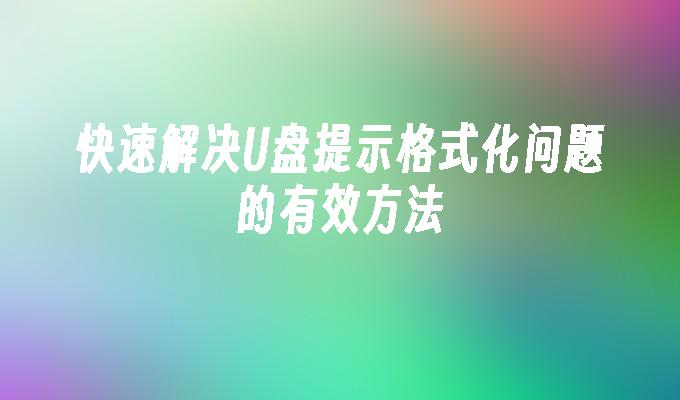 快速解决U盘提示格式化问题的有效方法